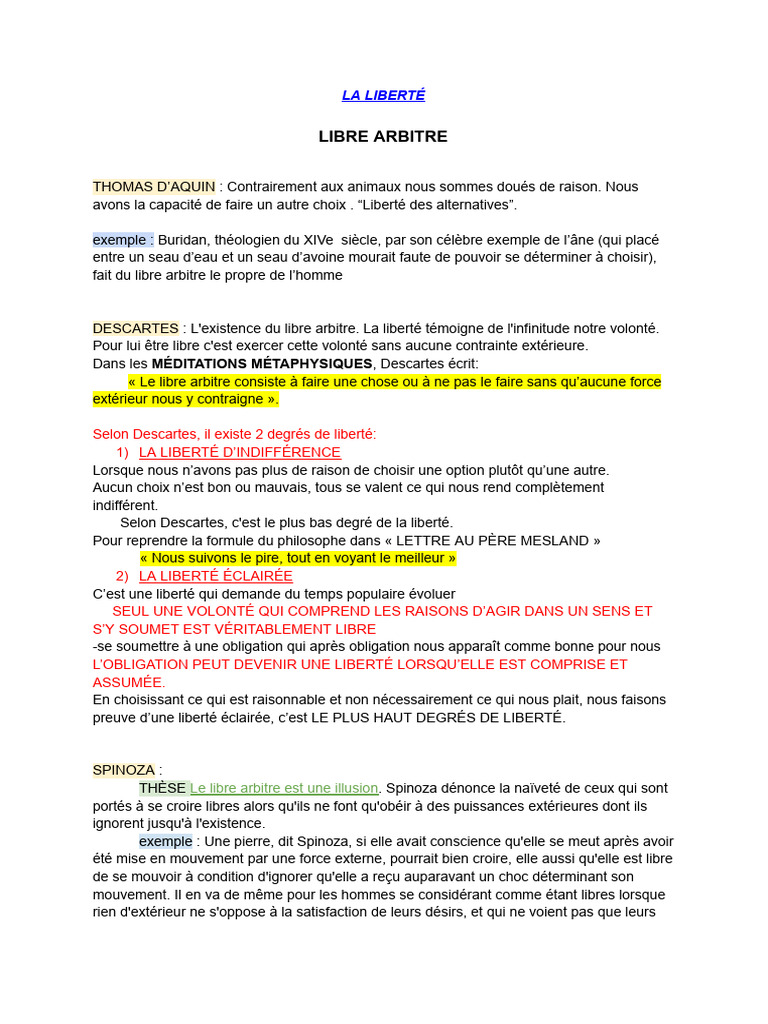 LA LIBERTÉ

LIBRE ARBITRE

THOMAS D'AQUIN : Contrairement aux animaux nous sommes doués de raison. Nous avons la capacité de faire un autre choix . "Liberté des alternatives".

exemple : Buridan, théologien du XIVe siècle, par son célèbre exemple de l'âne (qui placé entre un seau d'eau et un seau d'avoine mourait faute de pouvoir se déterminer à choisir), fait du libre arbitre le propre de l'homme

DESCARTES : L'existence du libre arbitre. La liberté témoigne de l'infinitude notre volonté. Pour lui être libre c'est exercer cette volonté sans aucune contrainte extérieure.
Dans les MÉDITATIONS MÉTAPHYSIQUES, Descartes écrit:
« Le libre arbitre consiste à faire une chose ou à ne pas le faire sans qu'aucune force extérieur nous y contraigne ».

Selon Descartes, il existe 2 degrés de liberté:
1) LA LIBERTÉ D'INDIFFÉRENCE
Lorsque nous n'avons pas plus de raison de choisir une option plutôt qu'une autre. Aucun choix n'est bon ou mauvais, tous se valent ce qui nous rend complètement indifférent.
Selon Descartes, c'est le plus bas degré de la liberté.
Pour reprendre la formule du philosophe dans « LETTRE AU PÈRE MESLAND »
« Nous suivons le pire, tout en voyant le meilleur »
2) LA LIBERTÉ ÉCLAIRÉE
C'est une liberté qui demande du temps populaire évoluer
SEUL UNE VOLONTÉ QUI COMPREND LES RAISONS D'AGIR DANS UN SENS ET S'Y SOUMET EST VÉRITABLEMENT LIBRE
-se soumettre à une obligation qui après obligation nous apparaît comme bonne pour nous L'OBLIGATION PEUT DEVENIR UNE LIBERTÉ LORSQU'ELLE EST COMPRISE ET ASSUMÉE.
En choisissant ce qui est raisonnable et non nécessairement ce qui nous plait, nous faisons preuve d'une liberté éclairée, c'est LE PLUS HAUT DEGRÉS DE LIBERTÉ.

SPINOZA :
THÈSE Le libre arbitre est une illusion. Spinoza dénonce la naïveté de ceux qui sont portés à se croire libres alors qu'ils ne font qu'obéir à des puissances extérieures dont ils ignorent jusqu'à l'existence.
exemple : Une pierre, dit Spinoza, si elle avait conscience qu'elle se meut après avoir été mise en mouvement par une force externe, pourrait bien croire, elle aussi qu'elle est libre de se mouvoir à condition d'ignorer qu'elle a reçu auparavant un choc déterminant son mouvement. Il en va de même pour les hommes se considérant comme étant libres lorsque rien d'extérieur ne s'oppose à la satisfaction de leurs désirs, et qui ne voient pas que leurs